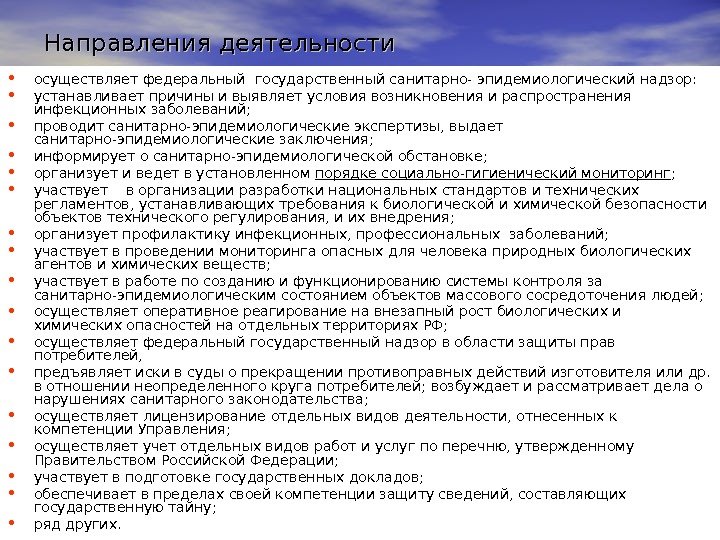 Направления деятельности

• осуществляет федеральный государственный санитарно- эпидемиологический надзор:
• устанавливает причины и выявляет условия возникновения и распространения инфекционных заболеваний;
• проводит санитарно-эпидемиологические экспертизы, выдает санитарно-эпидемиологические заключения;
• информирует о санитарно-эпидемиологической обстановке;
• организует и ведет в установленном порядке социально-гигиенический мониторинг;
• участвует в организации разработки национальных стандартов и технических регламентов, устанавливающих требования к биологической и химической безопасности объектов технического регулирования, и их внедрения;
• организует профилактику инфекционных, профессиональных заболеваний;
• участвует в проведении мониторинга опасных для человека природных биологических агентов и химических веществ;
• участвует в работе по созданию и функционированию системы контроля за санитарно-эпидемиологическим состоянием объектов массового сосредоточения людей;
• осуществляет оперативное реагирование на внезапный рост биологических и химических опасностей на отдельных территориях РФ;
• осуществляет федеральный государственный надзор в области защиты прав потребителей,
• предъявляет иски в суды о прекращении противоправных действий изготовителя или др. в отношении неопределенного круга потребителей; возбуждает и рассматривает дела о нарушениях санитарного законодательства;
• осуществляет лицензирование отдельных видов деятельности, отнесенных к компетенции Управления;
• осуществляет учет отдельных видов работ и услуг по перечню, утвержденному Правительством Российской Федерации;
• участвует в подготовке государственных докладов;
• обеспечивает в пределах своей компетенции защиту сведений, составляющих государственную тайну;
• ряд других.